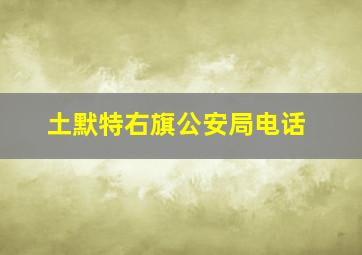 土默特右旗公安局电话